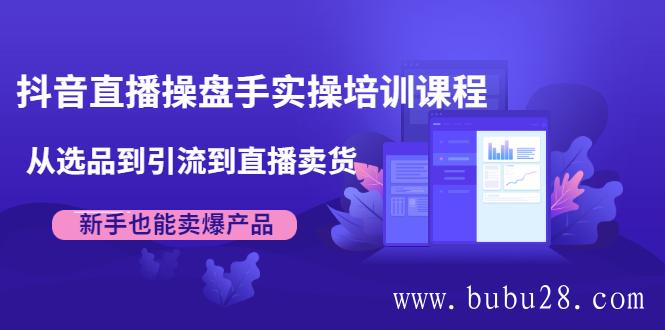 抖音直播操盘手实操培训课程

从选品到引流到直播卖货

新手也能卖爆产品

www.bubu28.com